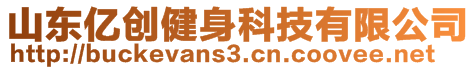 山东亿创健身科技有限公司
http://buckevans3.cn.coovee.net